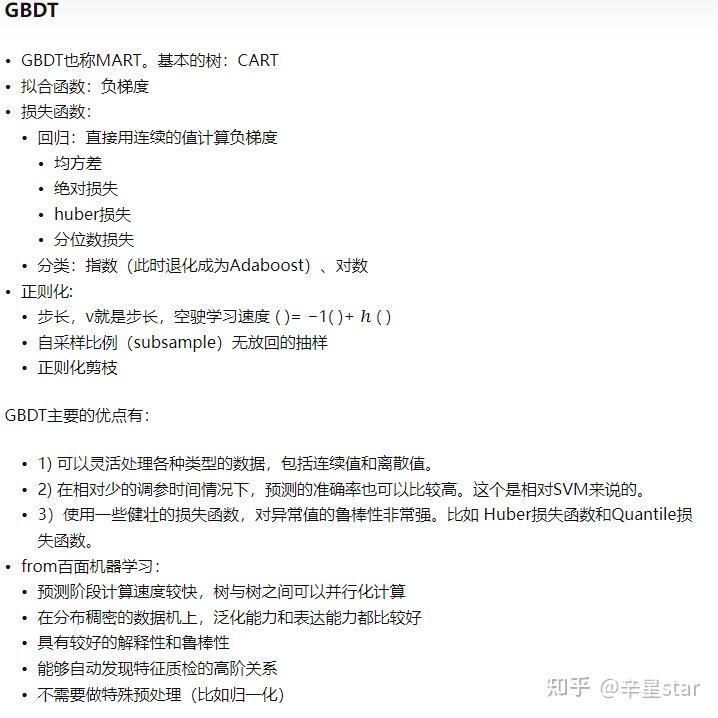 GBDT

- GBDT也称MART。基本的树：CART
- 拟合函数：负梯度
- 损失函数：
  - 回归：直接用连续的值计算负梯度
    - 均方差
    - 绝对损失
    - huber损失
    - 分位数损失
  - 分类：指数（此时退化成为Adaboost）、对数
- 正则化：
  - 步长，v就是步长，空驶学习速度 ( )= −1( )+ $h$ ( )
  - 自采样比例（subsample）无放回的抽样
  - 正则化剪枝

GBDT主要的优点有：

- 1) 可以灵活处理各种类型的数据，包括连续值和离散值。
- 2) 在相对少的调参时间情况下，预测的准确率也可以比较高。这个是相对SVM来说的。
- 3）使用一些健壮的损失函数，对异常值的鲁棒性非常强。比如 Huber损失函数和Quantile损失函数。
- from百面机器学习：
  - 预测阶段计算速度较快，树与树之间可以并行化计算
  - 在分布稠密的数据机上，泛化能力和表达能力都比较好
  - 具有较好的解释性和鲁棒性
  - 能够自动发现特征质检的高阶关系
  - 不需要做特殊预处理（比如归一化）

知乎 @辛星star